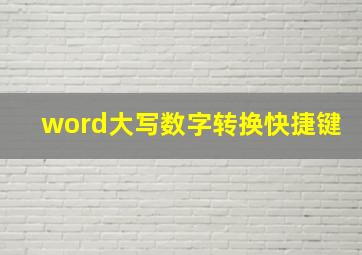 word大写数字转换快捷键